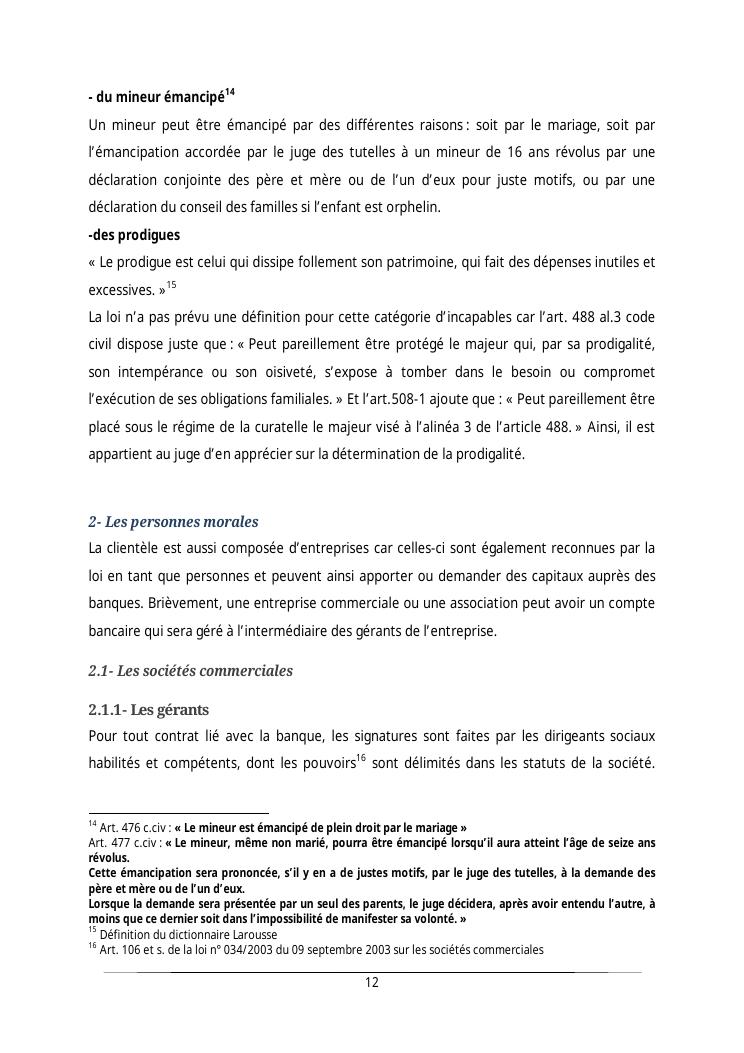 - du mineur émancipé$^{14}$

Un mineur peut être émancipé par des différentes raisons : soit par le mariage, soit par l'émancipation accordée par le juge des tutelles à un mineur de 16 ans révolus par une déclaration conjointe des père et mère ou de l'un d'eux pour juste motifs, ou par une déclaration du conseil des familles si l'enfant est orphelin.

-des prodigues

« Le prodigue est celui qui dissipe follement son patrimoine, qui fait des dépenses inutiles et excessives. »$^{15}$

La loi n'a pas prévu une définition pour cette catégorie d'incapables car l'art. 488 al.3 code civil dispose juste que : « Peut pareillement être protégé le majeur qui, par sa prodigalité, son intempérance ou son oisiveté, s'expose à tomber dans le besoin ou compromet l'exécution de ses obligations familiales. » Et l'art.508-1 ajoute que : « Peut pareillement être placé sous le régime de la curatelle le majeur visé à l'alinéa 3 de l'article 488. » Ainsi, il est appartient au juge d'en apprécier sur la détermination de la prodigalité.

2- Les personnes morales

La clientèle est aussi composée d'entreprises car celles-ci sont également reconnues par la loi en tant que personnes et peuvent ainsi apporter ou demander des capitaux auprès des banques. Brièvement, une entreprise commerciale ou une association peut avoir un compte bancaire qui sera géré à l'intermédiaire des gérants de l'entreprise.

2.1- Les sociétés commerciales

2.1.1- Les gérants

Pour tout contrat lié avec la banque, les signatures sont faites par les dirigeants sociaux habilités et compétents, dont les pouvoirs$^{16}$ sont délimités dans les statuts de la société.

$^{14}$ Art. 476 c.civ : « Le mineur est émancipé de plein droit par le mariage »
Art. 477 c.civ : « Le mineur, même non marié, pourra être émancipé lorsqu'il aura atteint l'âge de seize ans révolus.
Cette émancipation sera prononcée, s'il y en a de justes motifs, par le juge des tutelles, à la demande des père et mère ou de l'un d'eux.
Lorsque la demande sera présentée par un seul des parents, le juge décidera, après avoir entendu l'autre, à moins que ce dernier soit dans l'impossibilité de manifester sa volonté. »
$^{15}$ Définition du dictionnaire Larousse
$^{16}$ Art. 106 et s. de la loi n° 034/2003 du 09 septembre 2003 sur les sociétés commerciales

12